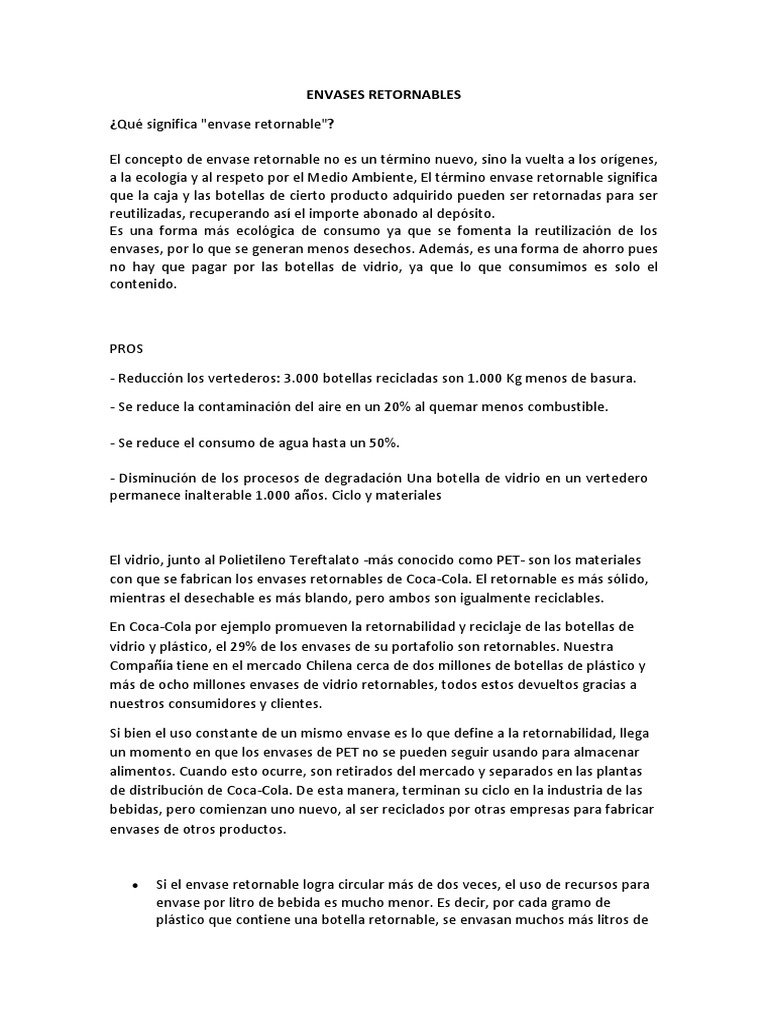 ENVASES RETORNABLES

¿Qué significa "envase retornable"?

El concepto de envase retornable no es un término nuevo, sino la vuelta a los orígenes, a la ecología y al respeto por el Medio Ambiente, El término envase retornable significa que la caja y las botellas de cierto producto adquirido pueden ser retornadas para ser reutilizadas, recuperando así el importe abonado al depósito.
Es una forma más ecológica de consumo ya que se fomenta la reutilización de los envases, por lo que se generan menos desechos. Además, es una forma de ahorro pues no hay que pagar por las botellas de vidrio, ya que lo que consumimos es solo el contenido.

PROS

- Reducción los vertederos: 3.000 botellas recicladas son 1.000 Kg menos de basura.

- Se reduce la contaminación del aire en un 20% al quemar menos combustible.

- Se reduce el consumo de agua hasta un 50%.

- Disminución de los procesos de degradación Una botella de vidrio en un vertedero permanece inalterable 1.000 años. Ciclo y materiales

El vidrio, junto al Polietileno Tereftalato -más conocido como PET- son los materiales con que se fabrican los envases retornables de Coca-Cola. El retornable es más sólido, mientras el desechable es más blando, pero ambos son igualmente reciclables.

En Coca-Cola por ejemplo promueven la retornabilidad y reciclaje de las botellas de vidrio y plástico, el 29% de los envases de su portafolio son retornables. Nuestra Compañía tiene en el mercado Chilena cerca de dos millones de botellas de plástico y más de ocho millones envases de vidrio retornables, todos estos devueltos gracias a nuestros consumidores y clientes.

Si bien el uso constante de un mismo envase es lo que define a la retornabilidad, llega un momento en que los envases de PET no se pueden seguir usando para almacenar alimentos. Cuando esto ocurre, son retirados del mercado y separados en las plantas de distribución de Coca-Cola. De esta manera, terminan su ciclo en la industria de las bebidas, pero comienzan uno nuevo, al ser reciclados por otras empresas para fabricar envases de otros productos.

• Si el envase retornable logra circular más de dos veces, el uso de recursos para envase por litro de bebida es mucho menor. Es decir, por cada gramo de plástico que contiene una botella retornable, se envasan muchos más litros de